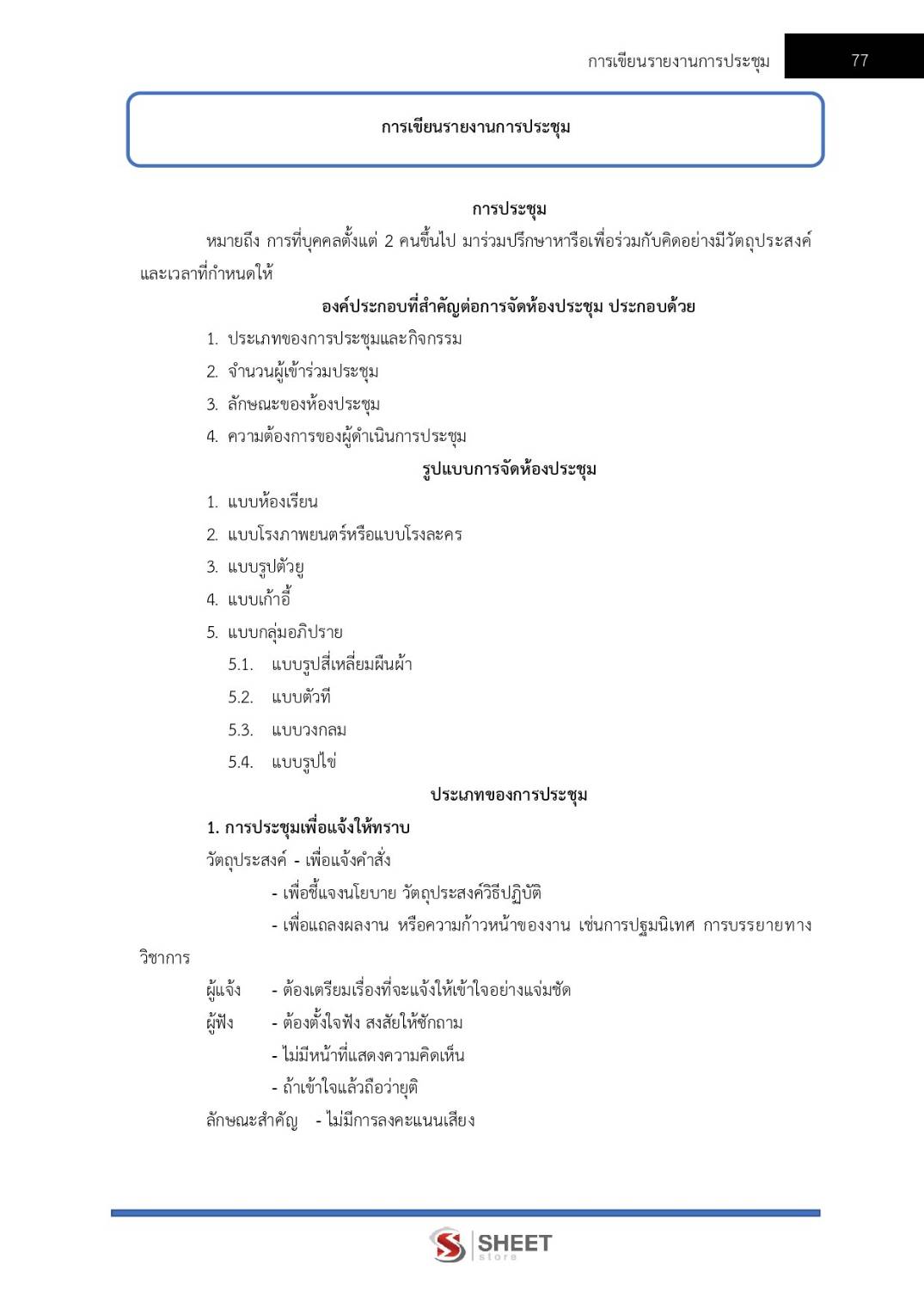 การเขียนรายงานการประชุม 77

การเขียนรายงานการประชุม

การประชุม

หมายถึง การที่บุคคลตั้งแต่ 2 คนขึ้นไป มาร่วมปรึกษาหารือเพื่อร่วมกับคิดอย่างมีวัตถุประสงค์และเวลาที่กำหนดให้

องค์ประกอบที่สำคัญต่อการจัดห้องประชุม ประกอบด้วย

1. ประเภทของการประชุมและกิจกรรม
2. จำนวนผู้เข้าร่วมประชุม
3. ลักษณะของห้องประชุม
4. ความต้องการของผู้ดำเนินการประชุม

รูปแบบการจัดห้องประชุม

1. แบบห้องเรียน
2. แบบโรงภาพยนตร์หรือแบบโรงละคร
3. แบบรูปตัวยู
4. แบบเก้าอี้
5. แบบกลุ่มอภิปราย
5.1. แบบรูปสี่เหลี่ยมผืนผ้า
5.2. แบบตัวที
5.3. แบบวงกลม
5.4. แบบรูปไข่

ประเภทของการประชุม

1. การประชุมเพื่อแจ้งให้ทราบ

วัตถุประสงค์ - เพื่อแจ้งคำสั่ง
- เพื่อชี้แจงนโยบาย วัตถุประสงค์วิธีปฏิบัติ
- เพื่อแถลงผลงาน หรือความก้าวหน้าของงาน เช่นการปฐมนิเทศ การบรรยายทางวิชาการ

ผู้แจ้ง - ต้องเตรียมเรื่องที่จะแจ้งให้เข้าใจอย่างแจ่มชัด
ผู้ฟัง - ต้องตั้งใจฟัง สงสัยให้ซักถาม
- ไม่มีหน้าที่แสดงความคิดเห็น
- ถ้าเข้าใจแล้วถือว่ายุติ
ลักษณะสำคัญ - ไม่มีการลงคะแนนเสียง

SHEET store